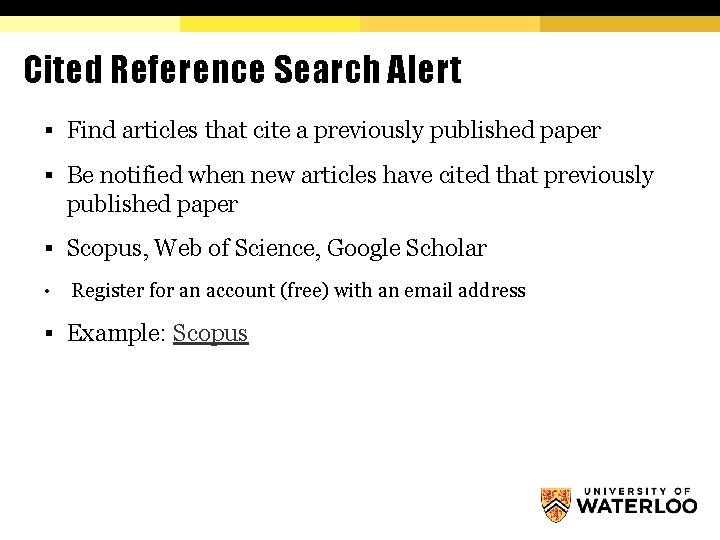 Cited Reference Search Alert

▪ Find articles that cite a previously published paper

▪ Be notified when new articles have cited that previously published paper

▪ Scopus, Web of Science, Google Scholar

• Register for an account (free) with an email address

▪ Example: Scopus

UNIVERSITY OF WATERLOO